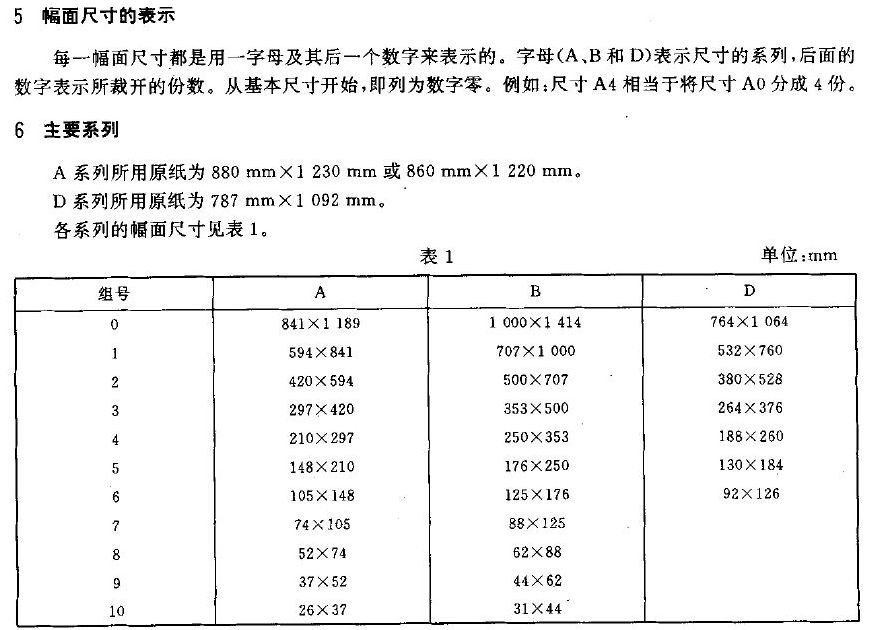 5 幅面尺寸的表示

每一幅面尺寸都是用一字母及其后一个数字来表示的。字母(A、B 和 D)表示尺寸的系列，后面的数字表示所裁开的份数。从基本尺寸开始，即列为数字零。例如：尺寸 A4 相当于将尺寸 A0 分成 4 份。

6 主要系列

A 系列所用原纸为 880 mm×1 230 mm 或 860 mm×1 220 mm。

D 系列所用原纸为 787 mm×1 092 mm。

各系列的幅面尺寸见表 1。

表 1

单位：mm

| 组号 | A | B | D |
|---|---|---|---|
| 0 | 841×1 189 | 1 000×1 414 | 764×1 064 |
| 1 | 594×841 | 707×1 000 | 532×760 |
| 2 | 420×594 | 500×707 | 380×528 |
| 3 | 297×420 | 353×500 | 264×376 |
| 4 | 210×297 | 250×353 | 188×260 |
| 5 | 148×210 | 176×250 | 130×184 |
| 6 | 105×148 | 125×176 | 92×126 |
| 7 | 74×105 | 88×125 | |
| 8 | 52×74 | 62×88 | |
| 9 | 37×52 | 44×62 | |
| 10 | 26×37 | 31×44 | |